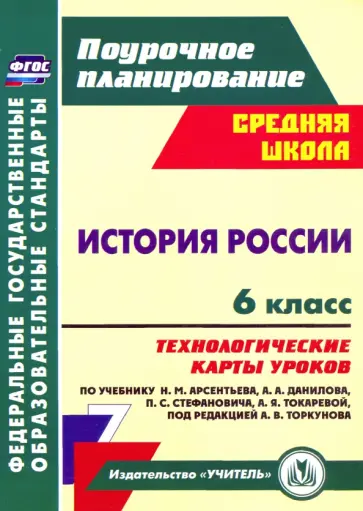 ФГОС

ФЕДЕРАЛЬНЫЕ ГОСУДАРСТВЕННЫЕ ОБРАЗОВАТЕЛЬНЫЕ СТАНДАРТЫ

Поурочное планирование

СРЕДНЯЯ ШКОЛА

ИСТОРИЯ РОССИИ

6 класс

ТЕХНОЛОГИЧЕСКИЕ КАРТЫ УРОКОВ

ПО УЧЕБНИКУ Н. М. АРСЕНТЬЕВА, А. А. ДАНИЛОВА, П. С. СТЕФАНОВИЧА, А. Я. ТОКАРЕВОЙ, ПОД РЕДАКЦИЕЙ А. В. ТОРКУНОВА

Издательство «УЧИТЕЛЬ»